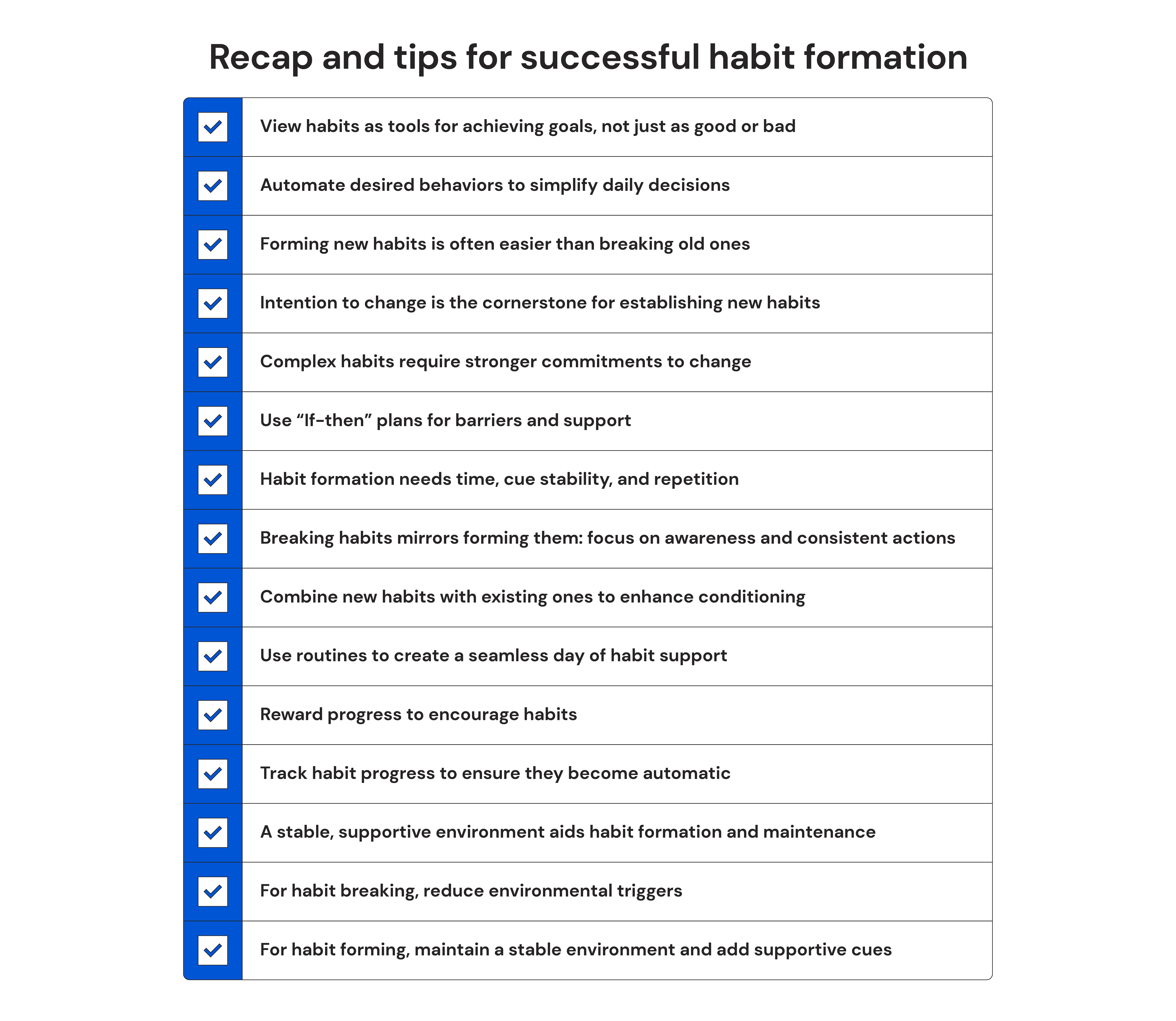 Recap and tips for successful habit formation

View habits as tools for achieving goals, not just as good or bad

Automate desired behaviors to simplify daily decisions

Forming new habits is often easier than breaking old ones

Intention to change is the cornerstone for establishing new habits

Complex habits require stronger commitments to change

Use “If-then” plans for barriers and support

Habit formation needs time, cue stability, and repetition

Breaking habits mirrors forming them: focus on awareness and consistent actions

Combine new habits with existing ones to enhance conditioning

Use routines to create a seamless day of habit support

Reward progress to encourage habits

Track habit progress to ensure they become automatic

A stable, supportive environment aids habit formation and maintenance

For habit breaking, reduce environmental triggers

For habit forming, maintain a stable environment and add supportive cues